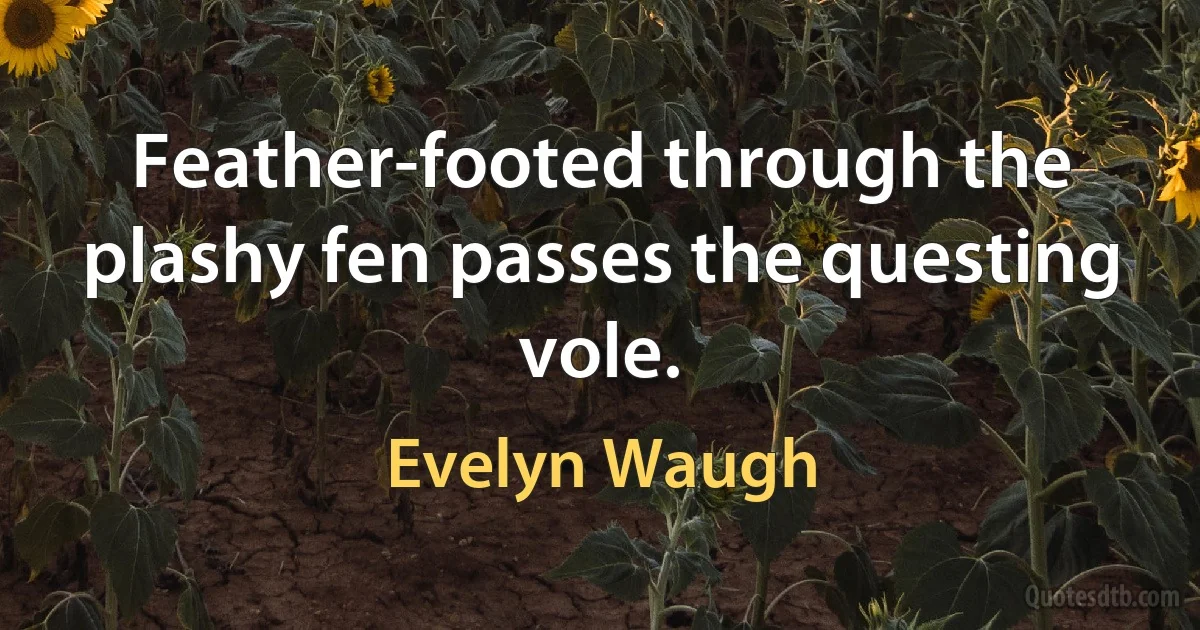 Feather-footed through the plashy fen passes the questing vole.

Evelyn Waugh

Quotesdtb.com